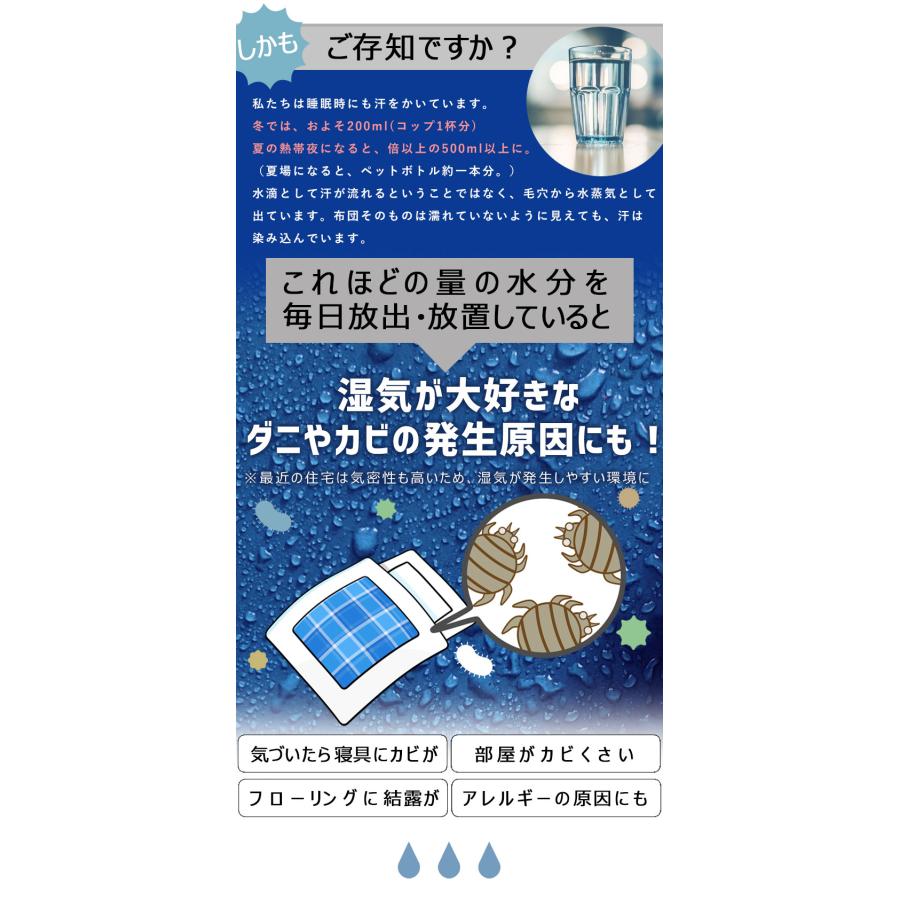 しかも

ご存知ですか？

私たちは睡眠時にも汗をかいています。
冬では、およそ200ml（コップ1杯分）
夏の熱帯夜になると、倍以上の500ml以上に。
（夏場になると、ペットボトル約一本分。）
水滴として汗が流れるということではなく、毛穴から水蒸気として出ています。布団そのものは濡れていないように見えても、汗は染み込んでいます。

これほどの量の水分を
毎日放出・放置していると

湿気が大好きな
ダニやカビの発生原因にも！

※最近の住宅は気密性も高いため、湿気が発生しやすい環境に

気づいたら寝具にカビが

部屋がカビくさい

フローリングに結露が

アレルギーの原因にも